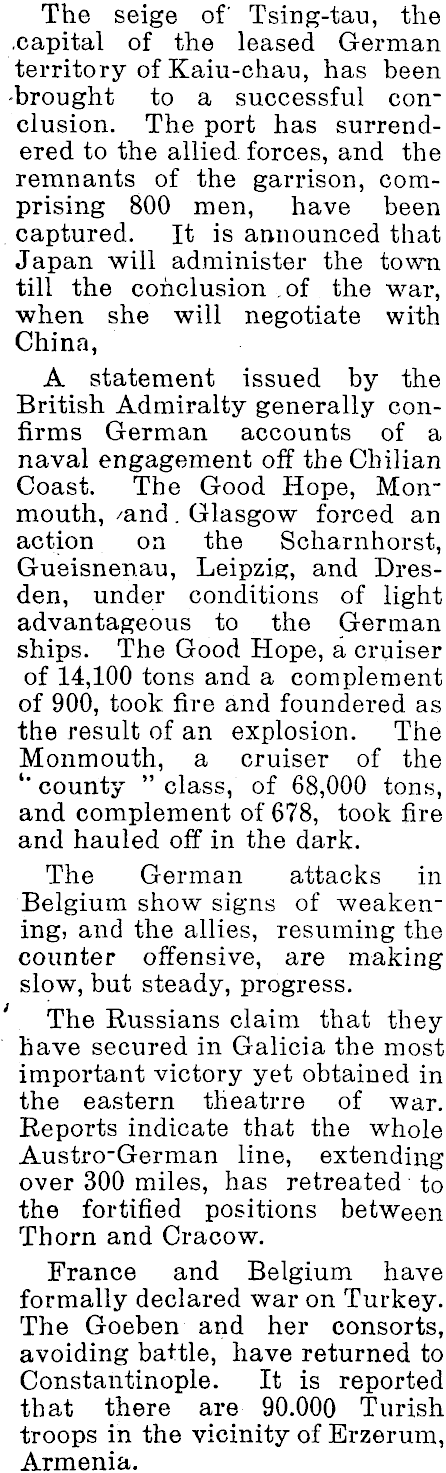 The seige of Tsing-tau, the capital of the leased German territory of Kaiu-chau, has been brought to a successful conclusion. The port has surrendered to the allied forces, and the remnants of the garrison, comprising 800 men, have been captured. It is announced that Japan will administer the town till the conclusion of the war, when she will negotiate with China,

A statement issued by the British Admiralty generally confirms German accounts of a naval engagement off the Chilian Coast. The Good Hope, Monmouth, and Glasgow forced an action on the Scharnhorst, Gueisnenau, Leipzig, and Dresden, under conditions of light advantageous to the German ships. The Good Hope, a cruiser of 14,100 tons and a complement of 900, took fire and foundered as the result of an explosion. The Monmouth, a cruiser of the "county" class, of 68,000 tons, and complement of 678, took fire and hauled off in the dark.

The German attacks in Belgium show signs of weakening, and the allies, resuming the counter offensive, are making slow, but steady, progress.

The Russians claim that they have secured in Galicia the most important victory yet obtained in the eastern theatrre of war. Reports indicate that the whole Austro-German line, extending over 300 miles, has retreated to the fortified positions between Thorn and Cracow.

France and Belgium have formally declared war on Turkey. The Goeben and her consorts, avoiding battle, have returned to Constantinople. It is reported that there are 90.000 Turish troops in the vicinity of Erzerum, Armenia.